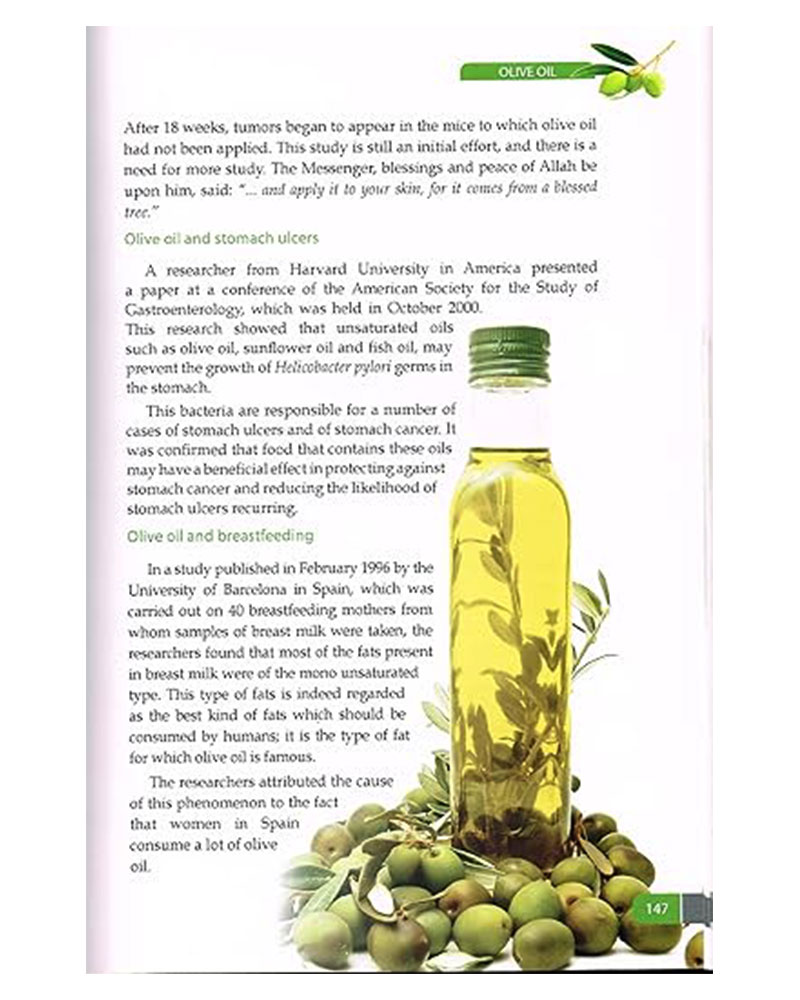 OLIVE OIL

After 18 weeks, tumors began to appear in the mice to which olive oil had not been applied. This study is still an initial effort, and there is a need for more study. The Messenger, blessings and peace of Allah be upon him, said: "... and apply it to your skin, for it comes from a blessed tree."

Olive oil and stomach ulcers

A researcher from Harvard University in America presented a paper at a conference of the American Society for the Study of Gastroenterology, which was held in October 2000. This research showed that unsaturated oils such as olive oil, sunflower oil and fish oil, may prevent the growth of Helicobacter pylori germs in the stomach.

This bacteria are responsible for a number of cases of stomach ulcers and of stomach cancer. It was confirmed that food that contains these oils may have a beneficial effect in protecting against stomach cancer and reducing the likelihood of stomach ulcers recurring.

Olive oil and breastfeeding

In a study published in February 1996 by the University of Barcelona in Spain, which was carried out on 40 breastfeeding mothers from whom samples of breast milk were taken, the researchers found that most of the fats present in breast milk were of the mono unsaturated type. This type of fats is indeed regarded as the best kind of fats which should be consumed by humans; it is the type of fat for which olive oil is famous.

The researchers attributed the cause of this phenomenon to the fact that women in Spain consume a lot of olive oil.

147